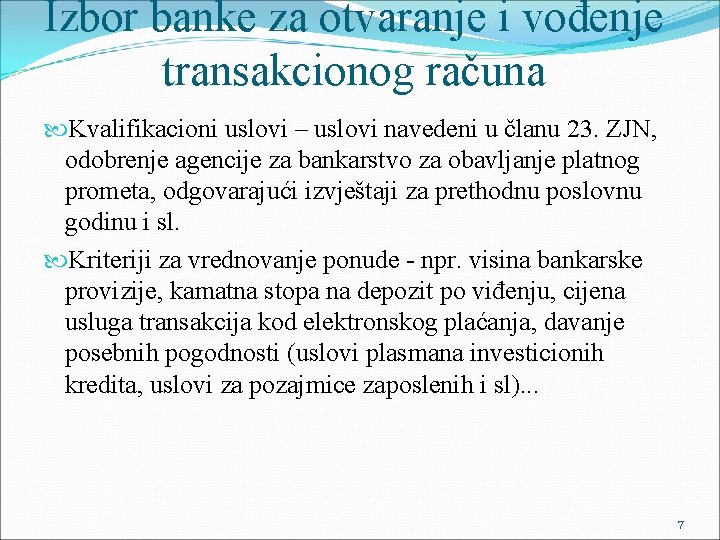 Izbor banke za otvaranje i vođenje transakcionog računa

Kvalifikacioni uslovi – uslovi navedeni u članu 23. ZJN, odobrenje agencije za bankarstvo za obavljanje platnog prometa, odgovarajući izvještaji za prethodnu poslovnu godinu i sl.

Kriteriji za vrednovanje ponude - npr. visina bankarske provizije, kamatna stopa na depozit po viđenju, cijena usluga transakcija kod elektronskog plaćanja, davanje posebnih pogodnosti (uslovi plasmana investicionih kredita, uslovi za pozajmice zaposlenih i sl)...

7